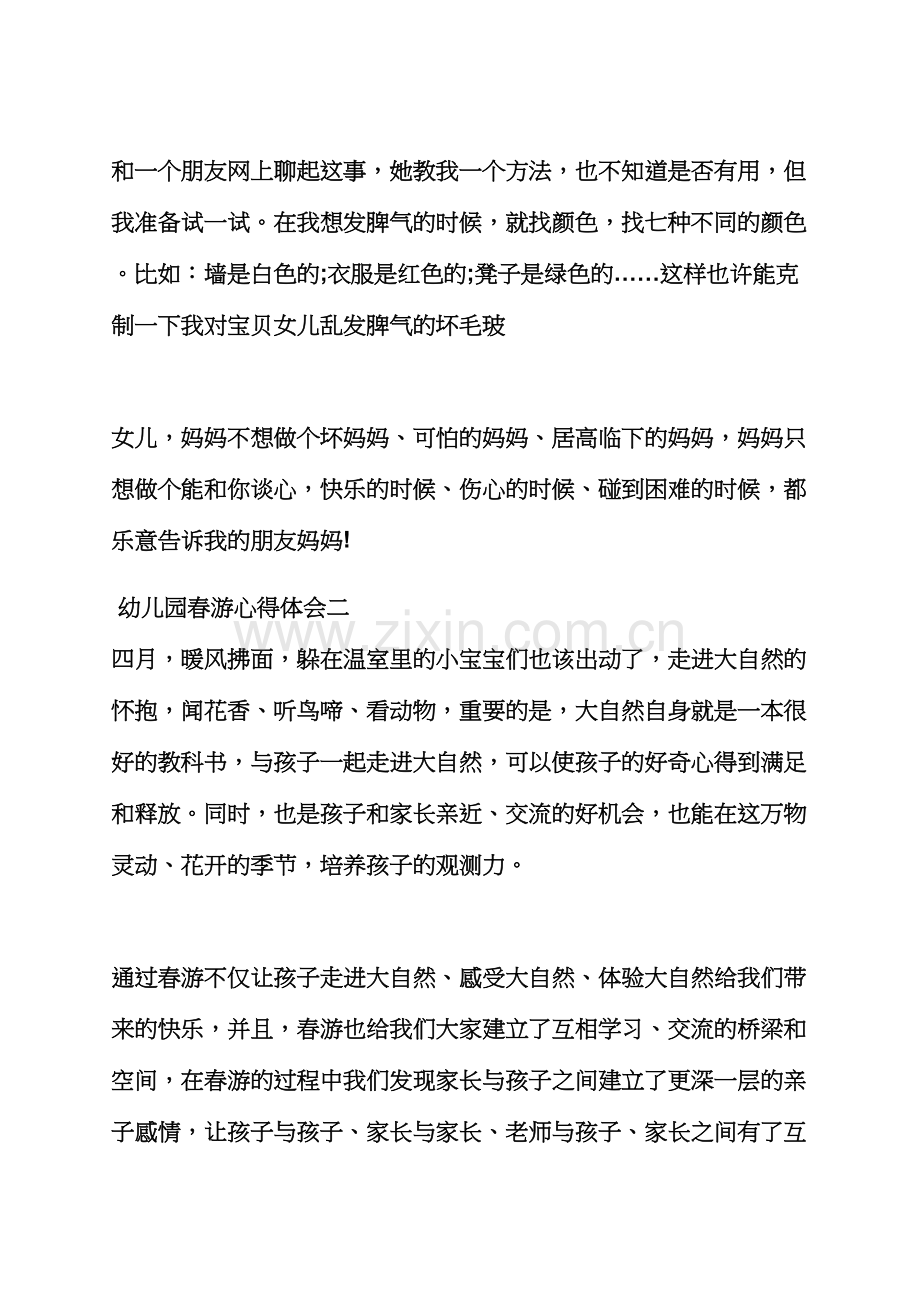 和一个朋友网上聊起这事，她教我一个方法，也不知道是否有用，但我准备试一试。在我想发脾气的时候，就找颜色，找七种不同的颜色。比如：墙是白色的;衣服是红色的;凳子是绿色的……这样也许能克制一下我对宝贝女儿乱发脾气的坏毛玻

女儿，妈妈不想做个坏妈妈、可怕的妈妈、居高临下的妈妈，妈妈只想做个能和你谈心，快乐的时候、伤心的时候、碰到困难的时候，都乐意告诉我的朋友妈妈!

幼儿园春游心得体会二

四月，暖风拂面，躲在温室里的小宝宝们也该出动了，走进大自然的怀抱，闻花香、听鸟啼、看动物，重要的是，大自然自身就是一本很好的教科书，与孩子一起走进大自然，可以使孩子的好奇心得到满足和释放。同时，也是孩子和家长亲近、交流的好机会，也能在这万物灵动、花开的季节，培养孩子的观测力。

通过春游不仅让孩子走进大自然、感受大自然、体验大自然给我们带来的快乐，并且，春游也给我们大家建立了互相学习、交流的桥梁和空间，在春游的过程中我们发现家长与孩子之间建立了更深一层的亲子感情，让孩子与孩子、家长与家长、老师与孩子、家长之间有了互

www.zixin.com.cn